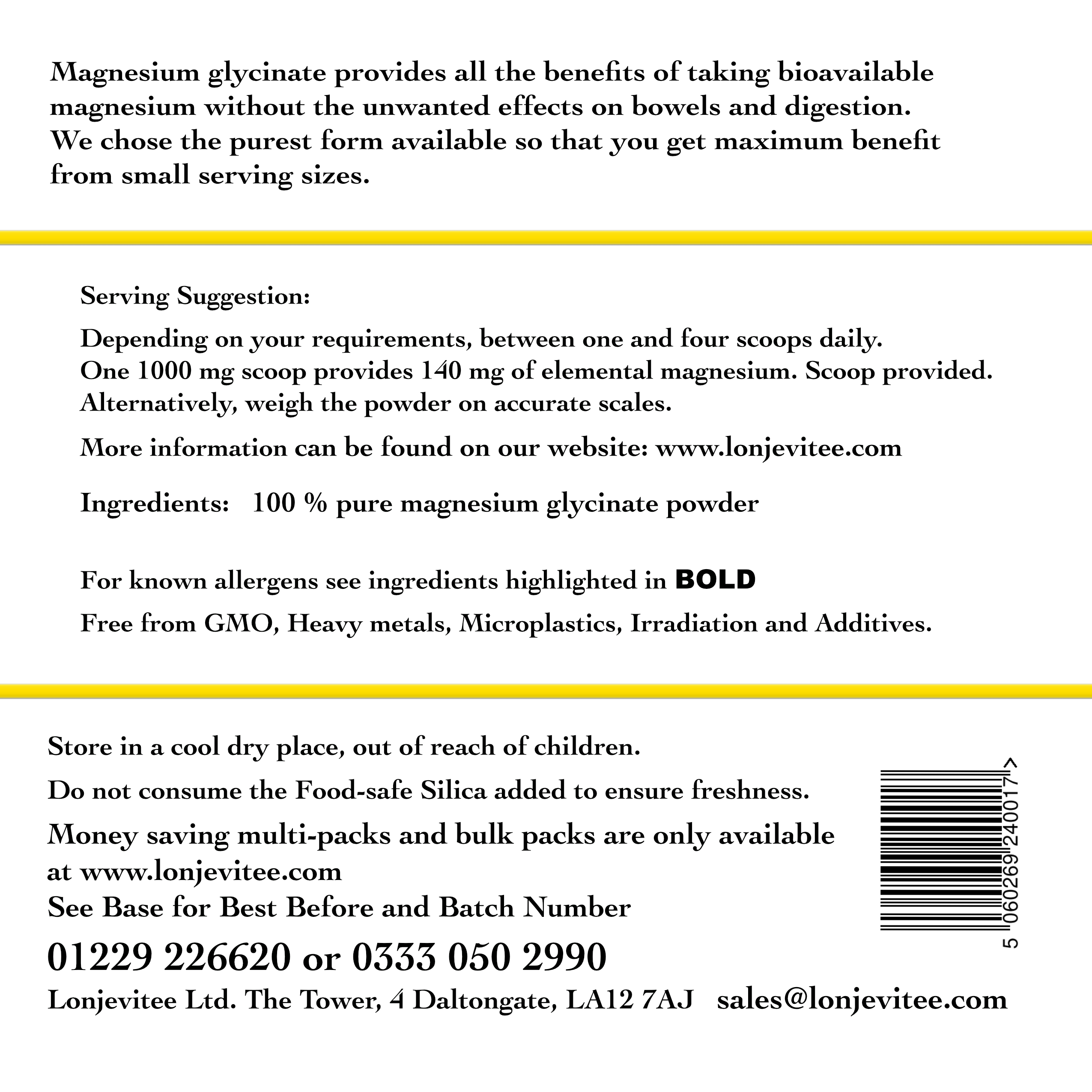 Magnesium glycinate provides all the benefits of taking bioavailable magnesium without the unwanted effects on bowels and digestion. We chose the purest form available so that you get maximum benefit from small serving sizes.

Serving Suggestion:

Depending on your requirements, between one and four scoops daily. One 1000 mg scoop provides 140 mg of elemental magnesium. Scoop provided. Alternatively, weigh the powder on accurate scales.

More information can be found on our website: www.lonjevitee.com

Ingredients: 100 % pure magnesium glycinate powder

For known allergens see ingredients highlighted in BOLD

Free from GMO, Heavy metals, Microplastics, Irradiation and Additives.

Store in a cool dry place, out of reach of children.

Do not consume the Food-safe Silica added to ensure freshness.

Money saving multi-packs and bulk packs are only available at www.lonjevitee.com
See Base for Best Before and Batch Number

01229 226620 or 0333 050 2990

Lonjevitee Ltd. The Tower, 4 Daltongate, LA12 7AJ sales@lonjevitee.com

5 060269 240017 >